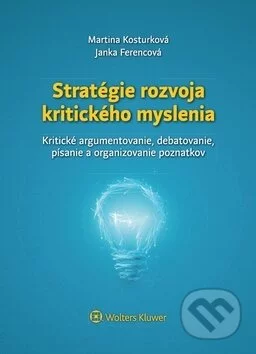 Martina Kosturková
Janka Ferencová

Stratégie rozvoja kritického myslenia

Kritické argumentovanie, debatovanie, písanie a organizovanie poznatkov

Wolters Kluwer